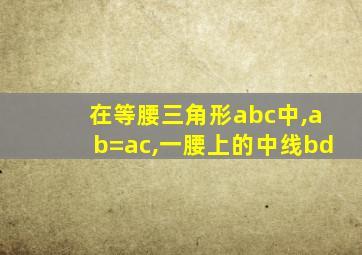 在等腰三角形abc中,ab=ac,一腰上的中线bd